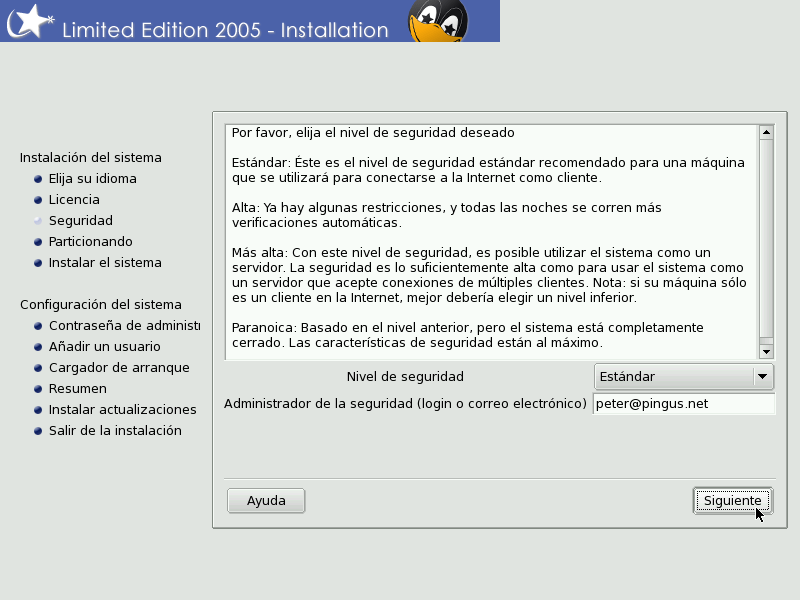 Limited Edition 2005 - Installation

Instalación del sistema
Elija su idioma
Licencia
Seguridad
Particionando
Instalar el sistema

Configuración del sistema
Contraseña de administ
Añadir un usuario
Cargador de arranque
Resumen
Instalar actualizaciones
Salir de la instalación

Por favor, elija el nivel de seguridad deseado

Estándar: Éste es el nivel de seguridad estándar recomendado para una máquina que se utilizará para conectarse a la Internet como cliente.

Alta: Ya hay algunas restricciones, y todas las noches se corren más verificaciones automáticas.

Más alta: Con este nivel de seguridad, es posible utilizar el sistema como un servidor. La seguridad es lo suficientemente alta como para usar el sistema como un servidor que acepte conexiones de múltiples clientes. Nota: si su máquina sólo es un cliente en la Internet, mejor debería elegir un nivel inferior.

Paranoica: Basado en el nivel anterior, pero el sistema está completamente cerrado. Las características de seguridad están al máximo.

Nivel de seguridad
Estándar
Administrador de la seguridad (login o correo electrónico)
peter@pingus.net

Ayuda
Siguiente